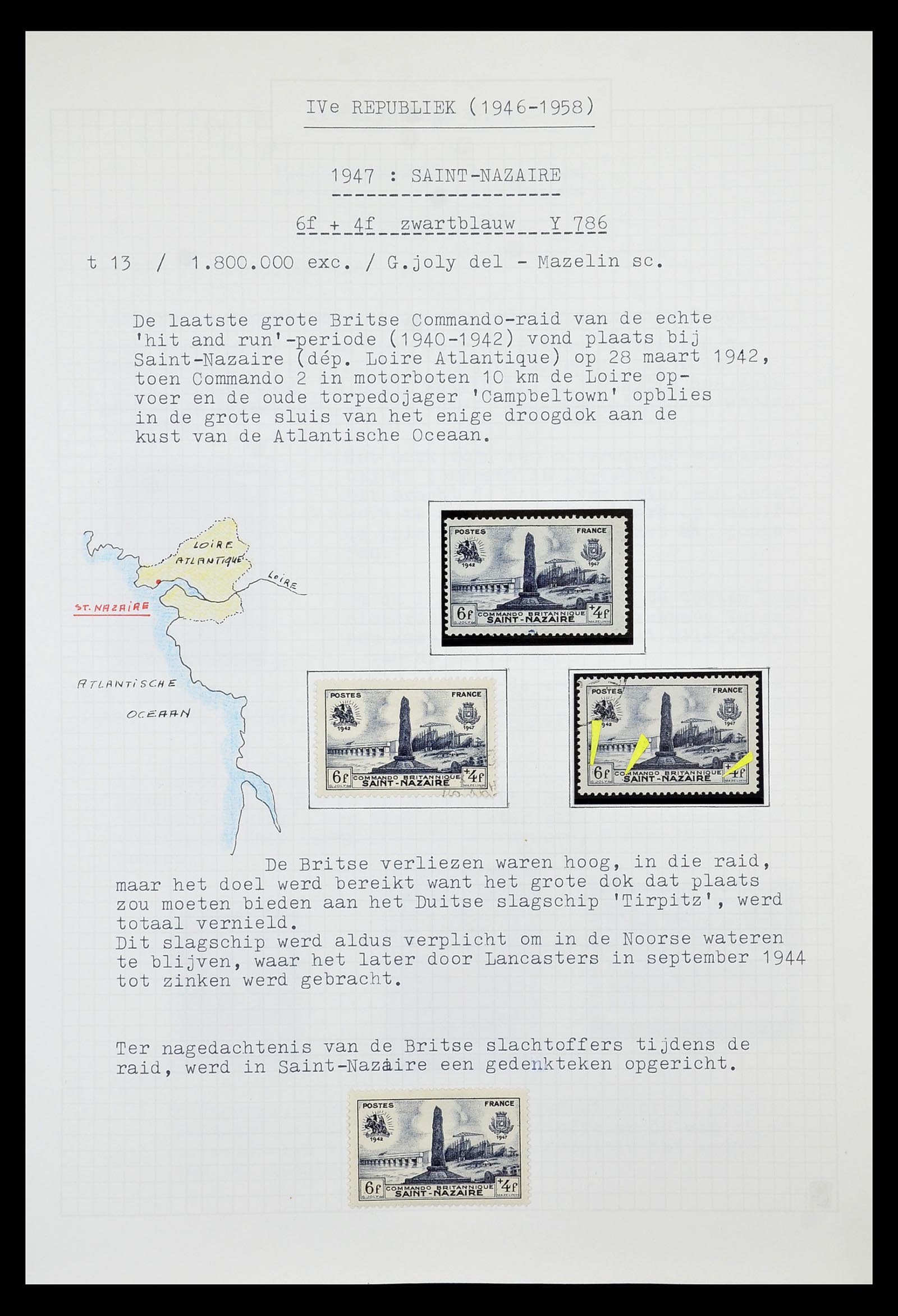 IVe REPUBLIEK (1946-1958)

1947 : SAINT-NAZAIRE

6f + 4f zwartblauw Y 786

t 13 / 1.800.000 exc. / G.joly del - Mazelin sc.

De laatste grote Britse Commando-raid van de echte 'hit and run'-periode (1940-1942) vond plaats bij Saint-Nazaire (dép. Loire Atlantique) op 28 maart 1942, toen Commando 2 in motorboten 10 km de Loire opvoer en de oude torpedojager 'Campbeltown' opblies in de grote sluis van het enige droogdok aan de kust van de Atlantische Oceaan.

LOIRE ATLANTIQUE

LOIRE

ST. NAZAIRE

ATLANTISCHE OCEAAN

POSTES FRANCE 1942 1947 6f COMMANDO BRITANNIQUE SAINT-NAZAIRE +4f G.JOLY MAZELIN

POSTES FRANCE 1942 1947 6f COMMANDO BRITANNIQUE SAINT-NAZAIRE +4f G.JOLY MAZELIN

POSTES FRANCE 1942 1947 6f COMMANDO BRITANNIQUE SAINT-NAZAIRE +4f G.JOLY MAZELIN

De Britse verliezen waren hoog, in die raid, maar het doel werd bereikt want het grote dok dat plaats zou moeten bieden aan het Duitse slagschip 'Tirpitz', werd totaal vernield.
Dit slagschip werd aldus verplicht om in de Noorse wateren te blijven, waar het later door Lancasters in september 1944 tot zinken werd gebracht.

Ter nagedachtenis van de Britse slachtoffers tijdens de raid, werd in Saint-Nazaire een gedenkteken opgericht.

POSTES FRANCE 1942 1947 6f COMMANDO BRITANNIQUE SAINT-NAZAIRE +4f G.JOLY MAZELIN